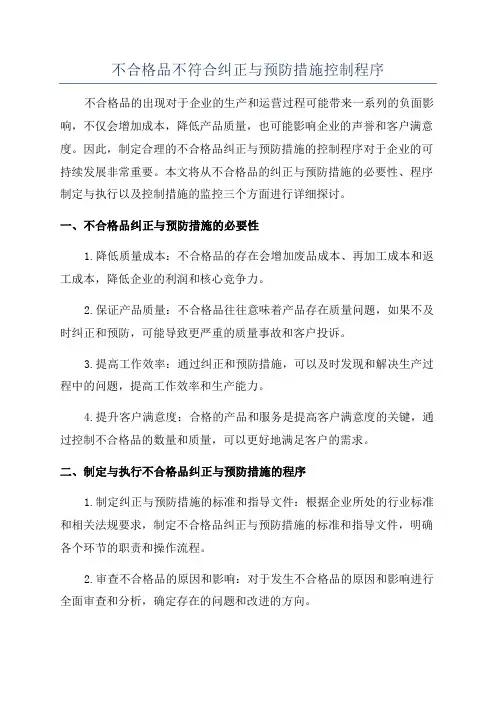 不合格品不符合纠正与预防措施控制程序

不合格品的出现对于企业的生产和运营过程可能带来一系列的负面影响，不仅会增加成本，降低产品质量，也可能影响企业的声誉和客户满意度。因此，制定合理的不合格品纠正与预防措施的控制程序对于企业的可持续发展非常重要。本文将从不合格品的纠正与预防措施的必要性、程序制定与执行以及控制措施的监控三个方面进行详细探讨。

一、不合格品纠正与预防措施的必要性

1.降低质量成本：不合格品的存在会增加废品成本、再加工成本和返工成本，降低企业的利润和核心竞争力。

2.保证产品质量：不合格品往往意味着产品存在质量问题，如果不及时纠正和预防，可能导致更严重的质量事故和客户投诉。

3.提高工作效率：通过纠正和预防措施，可以及时发现和解决生产过程中的问题，提高工作效率和生产能力。

4.提升客户满意度：合格的产品和服务是提高客户满意度的关键，通过控制不合格品的数量和质量，可以更好地满足客户的需求。

二、制定与执行不合格品纠正与预防措施的程序

1.制定纠正与预防措施的标准和指导文件：根据企业所处的行业标准和相关法规要求，制定不合格品纠正与预防措施的标准和指导文件，明确各个环节的职责和操作流程。

2.审查不合格品的原因和影响：对于发生不合格品的原因和影响进行全面审查和分析，确定存在的问题和改进的方向。